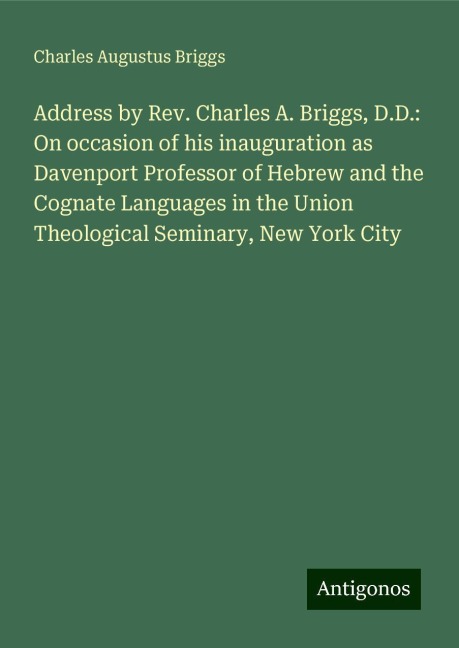 Charles Augustus Briggs

Address by Rev. Charles A. Briggs, D.D.: On occasion of his inauguration as Davenport Professor of Hebrew and the Cognate Languages in the Union Theological Seminary, New York City

Antigonos